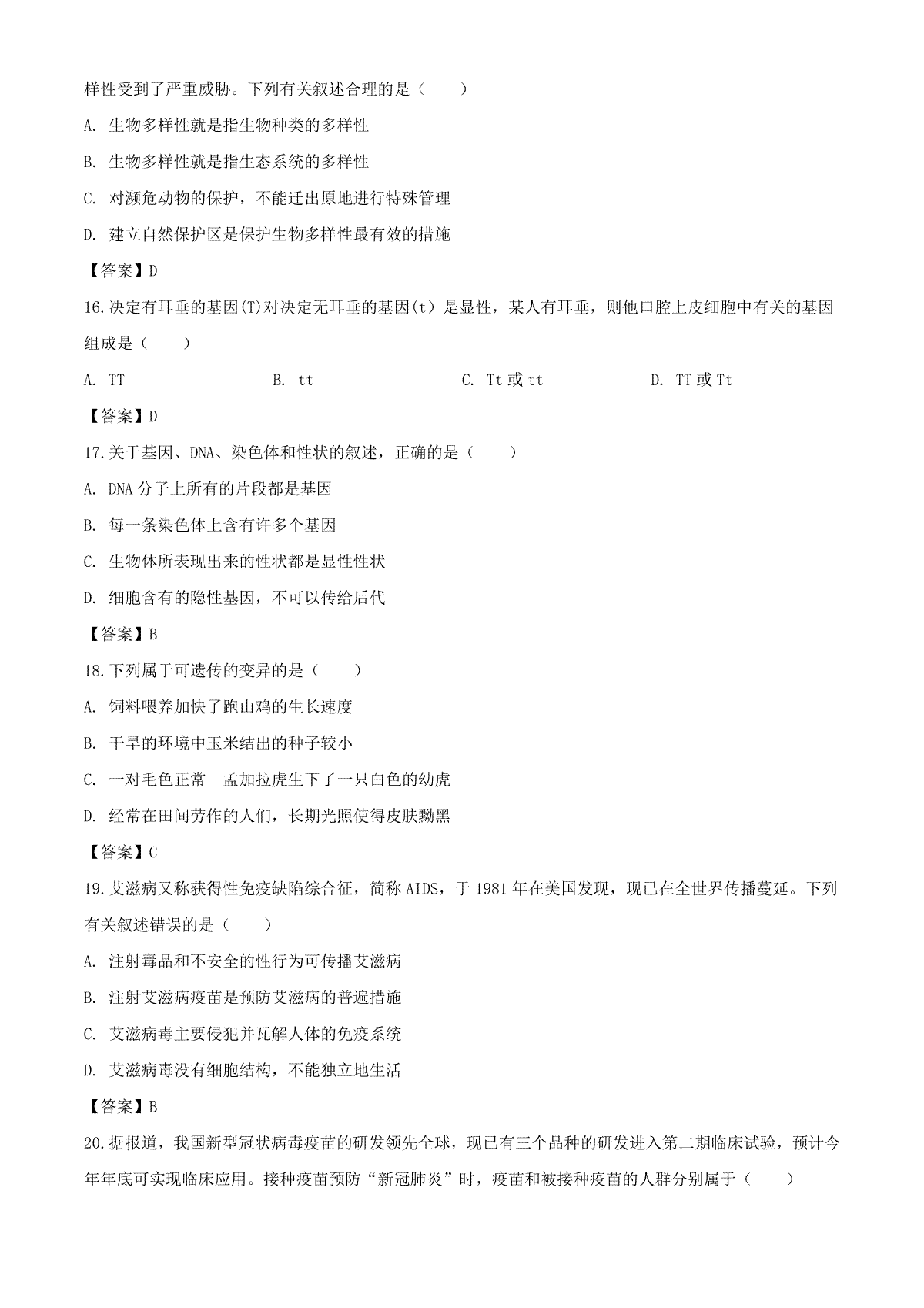 样性受到了严重威胁。下列有关叙述合理的是（　　）

A. 生物多样性就是指生物种类的多样性

B. 生物多样性就是指生态系统的多样性

C. 对濒危动物的保护，不能迁出原地进行特殊管理

D. 建立自然保护区是保护生物多样性最有效的措施

【答案】D

16.决定有耳垂的基因(T)对决定无耳垂的基因(t）是显性，某人有耳垂，则他口腔上皮细胞中有关的基因组成是（　　）

A. TT　　B. tt　　C. Tt 或 tt　　D. TT 或 Tt

【答案】D

17.关于基因、DNA、染色体和性状的叙述，正确的是（　　）

A. DNA 分子上所有的片段都是基因

B. 每一条染色体上含有许多个基因

C. 生物体所表现出来的性状都是显性性状

D. 细胞含有的隐性基因，不可以传给后代

【答案】B

18.下列属于可遗传的变异的是（　　）

A. 饲料喂养加快了跑山鸡的生长速度

B. 干旱的环境中玉米结出的种子较小

C. 一对毛色正常　孟加拉虎生下了一只白色的幼虎

D. 经常在田间劳作的人们，长期光照使得皮肤黝黑

【答案】C

19.艾滋病又称获得性免疫缺陷综合征，简称 AIDS，于 1981 年在美国发现，现已在全世界传播蔓延。下列有关叙述错误的是（　　）

A. 注射毒品和不安全的性行为可传播艾滋病

B. 注射艾滋病疫苗是预防艾滋病的普遍措施

C. 艾滋病毒主要侵犯并瓦解人体的免疫系统

D. 艾滋病毒没有细胞结构，不能独立地生活

【答案】B

20.据报道，我国新型冠状病毒疫苗的研发领先全球，现已有三个品种的研发进入第二期临床试验，预计今年年底可实现临床应用。接种疫苗预防“新冠肺炎”时，疫苗和被接种疫苗的人群分别属于（　　）